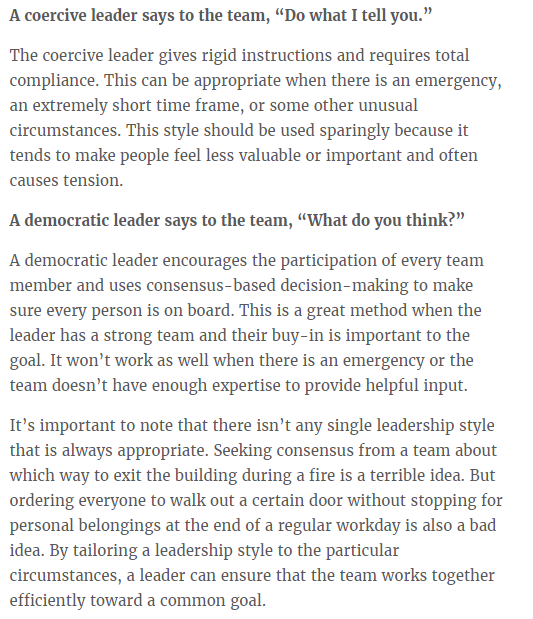 A coercive leader says to the team, “Do what I tell you.”

The coercive leader gives rigid instructions and requires total compliance. This can be appropriate when there is an emergency, an extremely short time frame, or some other unusual circumstances. This style should be used sparingly because it tends to make people feel less valuable or important and often causes tension.

A democratic leader says to the team, “What do you think?”

A democratic leader encourages the participation of every team member and uses consensus-based decision-making to make sure every person is on board. This is a great method when the leader has a strong team and their buy-in is important to the goal. It won’t work as well when there is an emergency or the team doesn’t have enough expertise to provide helpful input.

It’s important to note that there isn’t any single leadership style that is always appropriate. Seeking consensus from a team about which way to exit the building during a fire is a terrible idea. But ordering everyone to walk out a certain door without stopping for personal belongings at the end of a regular workday is also a bad idea. By tailoring a leadership style to the particular circumstances, a leader can ensure that the team works together efficiently toward a common goal.